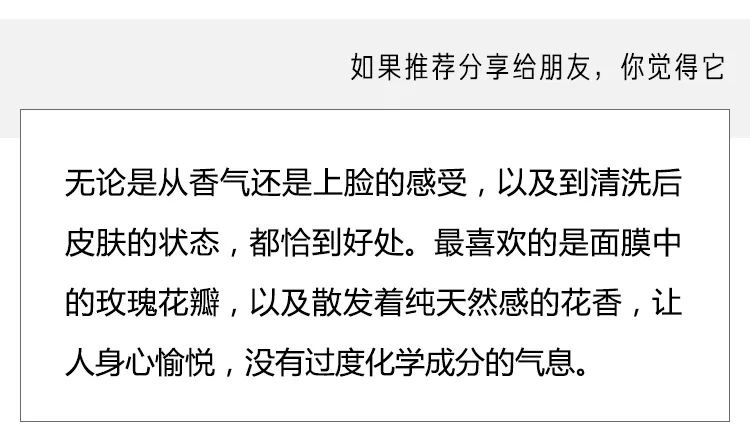 如果推荐分享给朋友，你觉得它

无论是从香气还是上脸的感受，以及到清洗后皮肤的状态，都恰到好处。最喜欢的是面膜中的玫瑰花瓣，以及散发着纯天然感的花香，让人身心愉悦，没有过度化学成分的气息。